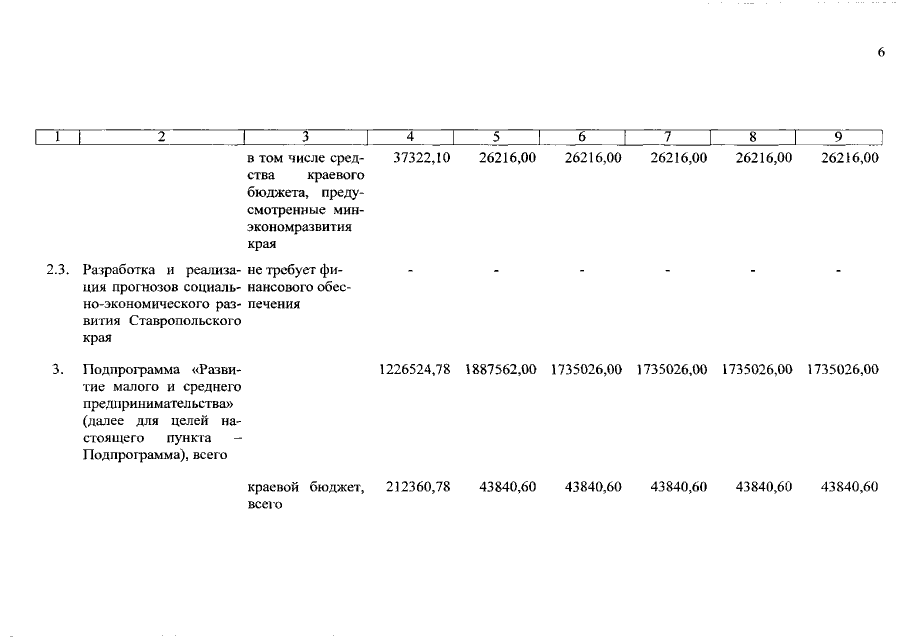 6

| 1 | 2 | 3 | 4 | 5 | 6 | 7 | 8 | 9 |
|---|---|---|---|---|---|---|---|---|
| | | в том числе средства краевого бюджета, предусмотренные минэкономразвития края | 37322,10 | 26216,00 | 26216,00 | 26216,00 | 26216,00 | 26216,00 |
| 2.3. | Разработка и реализация прогнозов социально-экономического развития Ставропольского края | не требует финансового обеспечения | - | - | - | - | - | - |
| 3. | Подпрограмма «Развитие малого и среднего предпринимательства» (далее для целей настоящего пункта – Подпрограмма), всего | | 1226524,78 | 1887562,00 | 1735026,00 | 1735026,00 | 1735026,00 | 1735026,00 |
| | | краевой бюджет, всего | 212360,78 | 43840,60 | 43840,60 | 43840,60 | 43840,60 | 43840,60 |